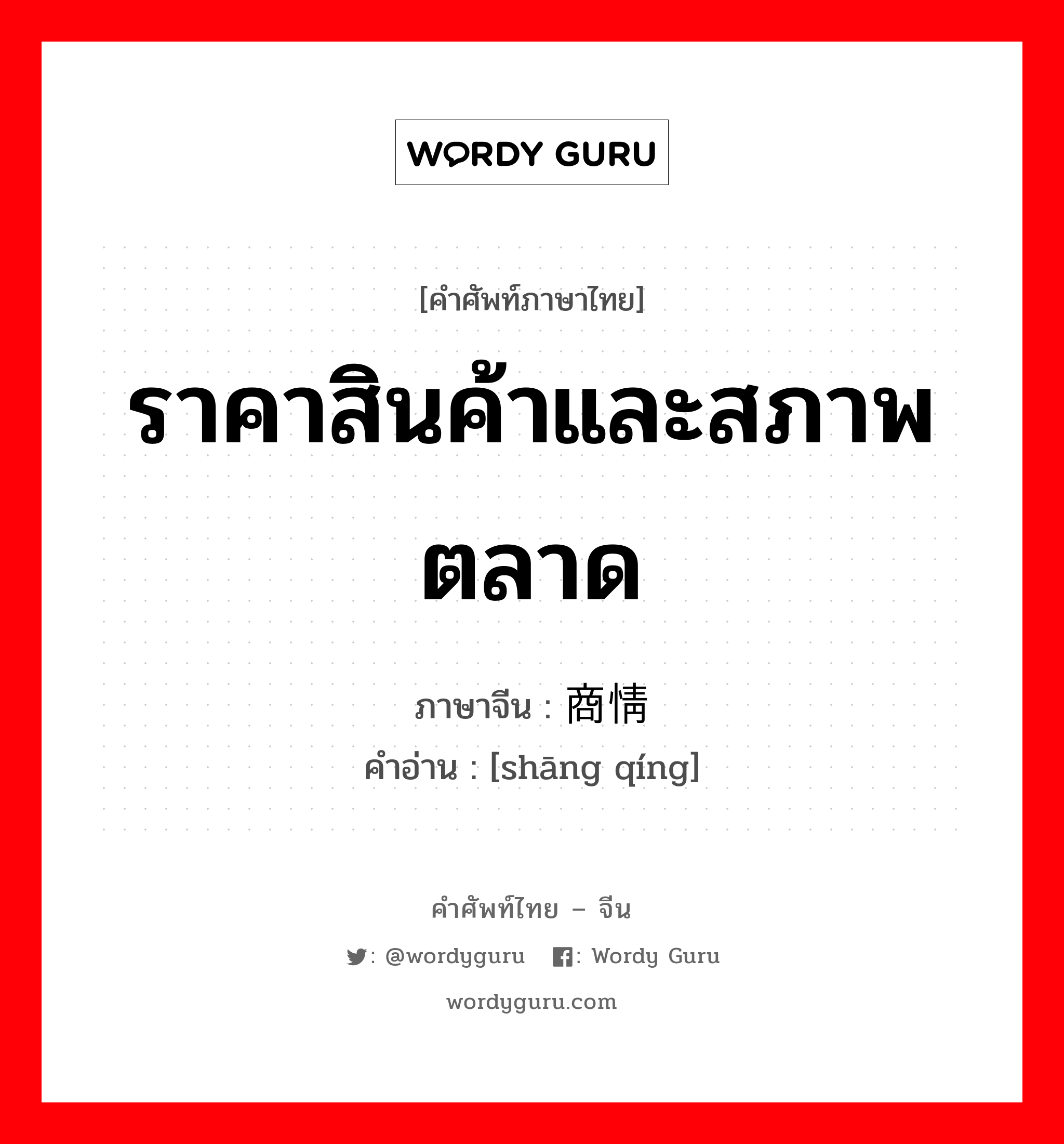 WORDY GURU

[คำศัพท์ภาษาไทย]

ราคาสินค้าและสภาพตลาด

ภาษาจีน : 商情
คำอ่าน : [shāng qíng]

คำศัพท์ไทย – จีน

: @wordyguru : Wordy Guru

wordyguru.com